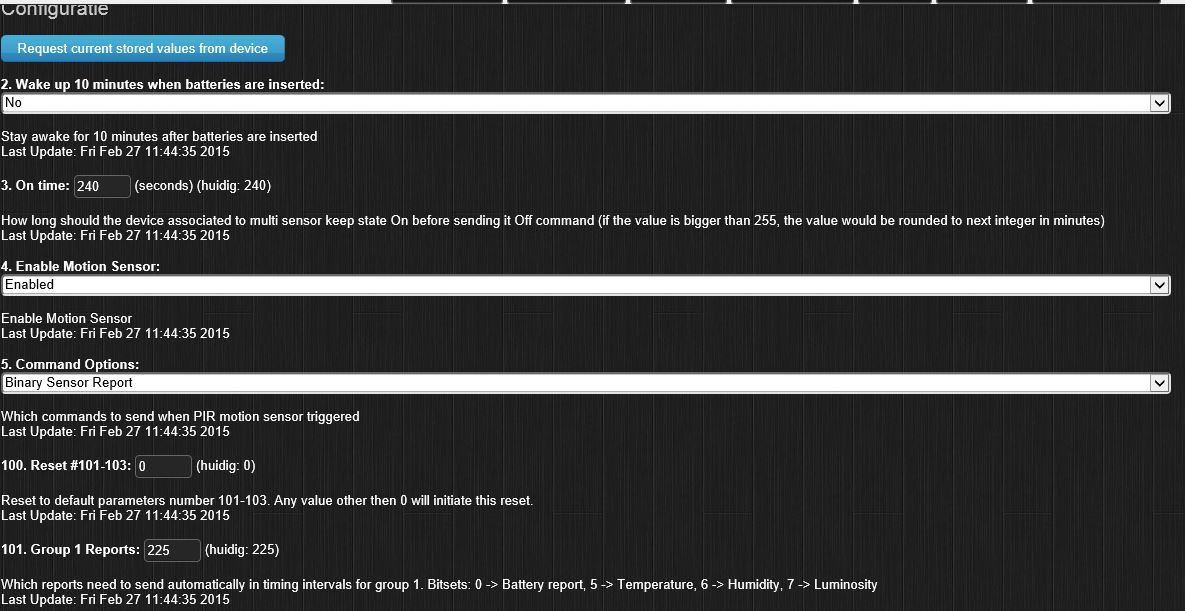 Configuratie

Request current stored values from device

2. Wake up 10 minutes when batteries are inserted:
No

Stay awake for 10 minutes after batteries are inserted
Last Update: Fri Feb 27 11:44:35 2015

3. On time: 240 (seconds) (huidig: 240)

How long should the device associated to multi sensor keep state On before sending it Off command (if the value is bigger than 255, the value would be rounded to next integer in minutes)
Last Update: Fri Feb 27 11:44:35 2015

4. Enable Motion Sensor:
Enabled

Enable Motion Sensor
Last Update: Fri Feb 27 11:44:35 2015

5. Command Options:
Binary Sensor Report

Which commands to send when PIR motion sensor triggered
Last Update: Fri Feb 27 11:44:35 2015

100. Reset #101-103: 0 (huidig: 0)

Reset to default parameters number 101-103. Any value other then 0 will initiate this reset.
Last Update: Fri Feb 27 11:44:35 2015

101. Group 1 Reports: 225 (huidig: 225)

Which reports need to send automatically in timing intervals for group 1. Bitsets: 0 -> Battery report, 5 -> Temperature, 6 -> Humidity, 7 -> Luminosity
Last Update: Fri Feb 27 11:44:35 2015